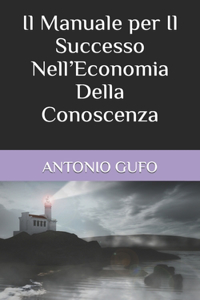 Il Manuale per Il Successo Nell’Economia Della Conoscenza

ANTONIO GUFO